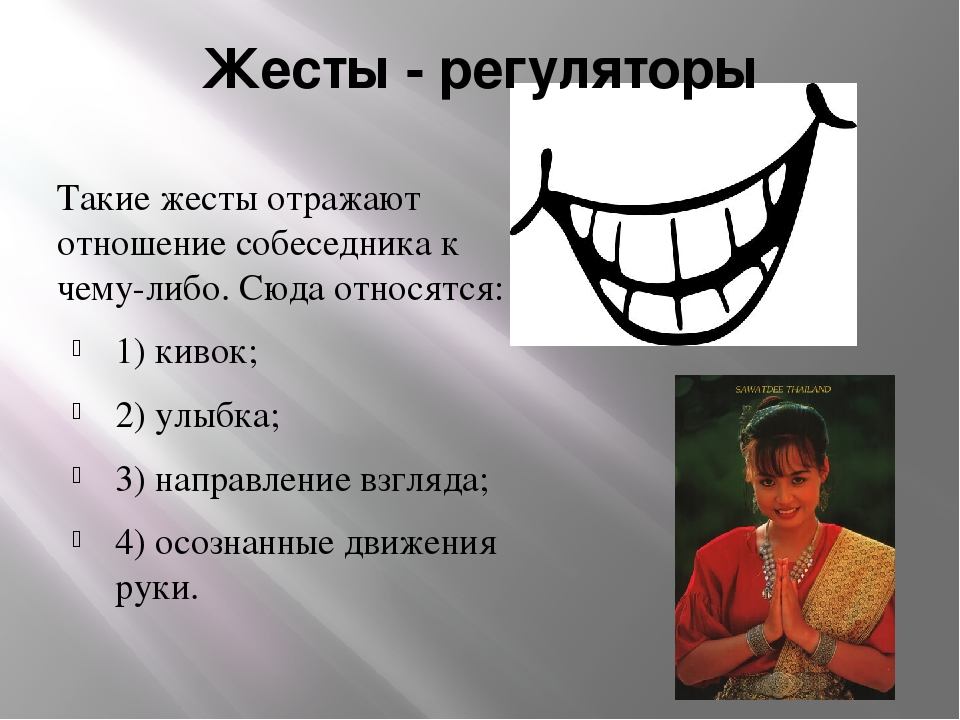 Жесты - регуляторы

Такие жесты отражают отношение собеседника к чему-либо. Сюда относятся:

1) кивок;

2) улыбка;

3) направление взгляда;

4) осознанные движения руки.

SAWATDEE THAILAND